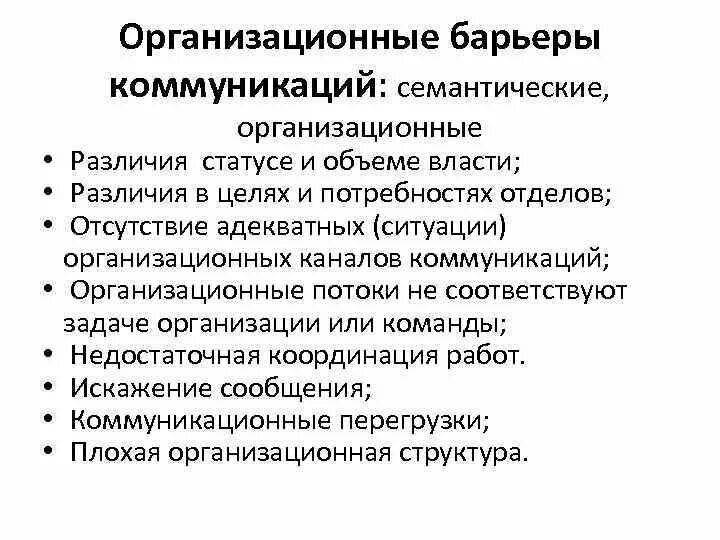 Организационные барьеры коммуникаций: семантические, организационные

• Различия  статусе и объеме власти;
• Различия в целях и потребностях отделов;
• Отсутствие адекватных (ситуации) организационных каналов коммуникаций;
• Организационные потоки не соответствуют задаче организации или команды;
• Недостаточная координация работ.
• Искажение сообщения;
• Коммуникационные перегрузки;
• Плохая организационная структура.